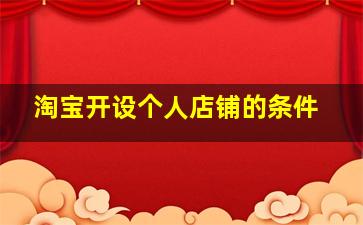 淘宝开设个人店铺的条件